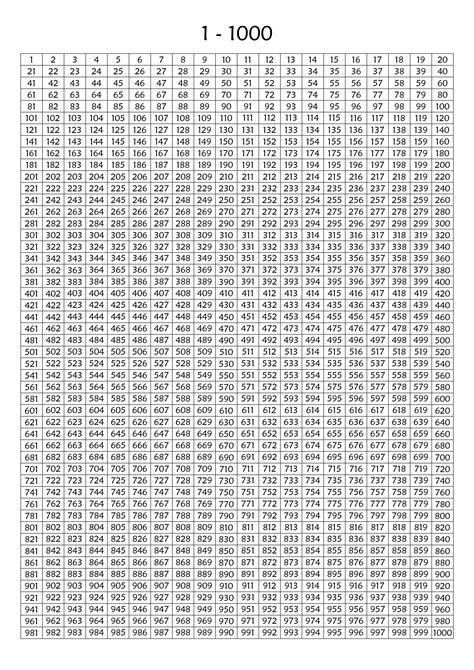 1 - 1000

| 1 | 2 | 3 | 4 | 5 | 6 | 7 | 8 | 9 | 10 | 11 | 12 | 13 | 14 | 15 | 16 | 17 | 18 | 19 | 20 |
|---|---|---|---|---|---|---|---|---|---|---|---|---|---|---|---|---|---|---|---|
| 21 | 22 | 23 | 24 | 25 | 26 | 27 | 28 | 29 | 30 | 31 | 32 | 33 | 34 | 35 | 36 | 37 | 38 | 39 | 40 |
| 41 | 42 | 43 | 44 | 45 | 46 | 47 | 48 | 49 | 50 | 51 | 52 | 53 | 54 | 55 | 56 | 57 | 58 | 59 | 60 |
| 61 | 62 | 63 | 64 | 65 | 66 | 67 | 68 | 69 | 70 | 71 | 72 | 73 | 74 | 75 | 76 | 77 | 78 | 79 | 80 |
| 81 | 82 | 83 | 84 | 85 | 86 | 87 | 88 | 89 | 90 | 91 | 92 | 93 | 94 | 95 | 96 | 97 | 98 | 99 | 100 |
| 101 | 102 | 103 | 104 | 105 | 106 | 107 | 108 | 109 | 110 | 111 | 112 | 113 | 114 | 115 | 116 | 117 | 118 | 119 | 120 |
| 121 | 122 | 123 | 124 | 125 | 126 | 127 | 128 | 129 | 130 | 131 | 132 | 133 | 134 | 135 | 136 | 137 | 138 | 139 | 140 |
| 141 | 142 | 143 | 144 | 145 | 146 | 147 | 148 | 149 | 150 | 151 | 152 | 153 | 154 | 155 | 156 | 157 | 158 | 159 | 160 |
| 161 | 162 | 163 | 164 | 165 | 166 | 167 | 168 | 169 | 170 | 171 | 172 | 173 | 174 | 175 | 176 | 177 | 178 | 179 | 180 |
| 181 | 182 | 183 | 184 | 185 | 186 | 187 | 188 | 189 | 190 | 191 | 192 | 193 | 194 | 195 | 196 | 197 | 198 | 199 | 200 |
| 201 | 202 | 203 | 204 | 205 | 206 | 207 | 208 | 209 | 210 | 211 | 212 | 213 | 214 | 215 | 216 | 217 | 218 | 219 | 220 |
| 221 | 222 | 223 | 224 | 225 | 226 | 227 | 228 | 229 | 230 | 231 | 232 | 233 | 234 | 235 | 236 | 237 | 238 | 239 | 240 |
| 241 | 242 | 243 | 244 | 245 | 246 | 247 | 248 | 249 | 250 | 251 | 252 | 253 | 254 | 255 | 256 | 257 | 258 | 259 | 260 |
| 261 | 262 | 263 | 264 | 265 | 266 | 267 | 268 | 269 | 270 | 271 | 272 | 273 | 274 | 275 | 276 | 277 | 278 | 279 | 280 |
| 281 | 282 | 283 | 284 | 285 | 286 | 287 | 288 | 289 | 290 | 291 | 292 | 293 | 294 | 295 | 296 | 297 | 298 | 299 | 300 |
| 301 | 302 | 303 | 304 | 305 | 306 | 307 | 308 | 309 | 310 | 311 | 312 | 313 | 314 | 315 | 316 | 317 | 318 | 319 | 320 |
| 321 | 322 | 323 | 324 | 325 | 326 | 327 | 328 | 329 | 330 | 331 | 332 | 333 | 334 | 335 | 336 | 337 | 338 | 339 | 340 |
| 341 | 342 | 343 | 344 | 345 | 346 | 347 | 348 | 349 | 350 | 351 | 352 | 353 | 354 | 355 | 356 | 357 | 358 | 359 | 360 |
| 361 | 362 | 363 | 364 | 365 | 366 | 367 | 368 | 369 | 370 | 371 | 372 | 373 | 374 | 375 | 376 | 377 | 378 | 379 | 380 |
| 381 | 382 | 383 | 384 | 385 | 386 | 387 | 388 | 389 | 390 | 391 | 392 | 393 | 394 | 395 | 396 | 397 | 398 | 399 | 400 |
| 401 | 402 | 403 | 404 | 405 | 406 | 407 | 408 | 409 | 410 | 411 | 412 | 413 | 414 | 415 | 416 | 417 | 418 | 419 | 420 |
| 421 | 422 | 423 | 424 | 425 | 426 | 427 | 428 | 429 | 430 | 431 | 432 | 433 | 434 | 435 | 436 | 437 | 438 | 439 | 440 |
| 441 | 442 | 443 | 444 | 445 | 446 | 447 | 448 | 449 | 450 | 451 | 452 | 453 | 454 | 455 | 456 | 457 | 458 | 459 | 460 |
| 461 | 462 | 463 | 464 | 465 | 466 | 467 | 468 | 469 | 470 | 471 | 472 | 473 | 474 | 475 | 476 | 477 | 478 | 479 | 480 |
| 481 | 482 | 483 | 484 | 485 | 486 | 487 | 488 | 489 | 490 | 491 | 492 | 493 | 494 | 495 | 496 | 497 | 498 | 499 | 500 |
| 501 | 502 | 503 | 504 | 505 | 506 | 507 | 508 | 509 | 510 | 511 | 512 | 513 | 514 | 515 | 516 | 517 | 518 | 519 | 520 |
| 521 | 522 | 523 | 524 | 525 | 526 | 527 | 528 | 529 | 530 | 531 | 532 | 533 | 534 | 535 | 536 | 537 | 538 | 539 | 540 |
| 541 | 542 | 543 | 544 | 545 | 546 | 547 | 548 | 549 | 550 | 551 | 552 | 553 | 554 | 555 | 556 | 557 | 558 | 559 | 560 |
| 561 | 562 | 563 | 564 | 565 | 566 | 567 | 568 | 569 | 570 | 571 | 572 | 573 | 574 | 575 | 576 | 577 | 578 | 579 | 580 |
| 581 | 582 | 583 | 584 | 585 | 586 | 587 | 588 | 589 | 590 | 591 | 592 | 593 | 594 | 595 | 596 | 597 | 598 | 599 | 600 |
| 601 | 602 | 603 | 604 | 605 | 606 | 607 | 608 | 609 | 610 | 611 | 612 | 613 | 614 | 615 | 616 | 617 | 618 | 619 | 620 |
| 621 | 622 | 623 | 624 | 625 | 626 | 627 | 628 | 629 | 630 | 631 | 632 | 633 | 634 | 635 | 636 | 637 | 638 | 639 | 640 |
| 641 | 642 | 643 | 644 | 645 | 646 | 647 | 648 | 649 | 650 | 651 | 652 | 653 | 654 | 655 | 656 | 657 | 658 | 659 | 660 |
| 661 | 662 | 663 | 664 | 665 | 666 | 667 | 668 | 669 | 670 | 671 | 672 | 673 | 674 | 675 | 676 | 677 | 678 | 679 | 680 |
| 681 | 682 | 683 | 684 | 685 | 686 | 687 | 688 | 689 | 690 | 691 | 692 | 693 | 694 | 695 | 696 | 697 | 698 | 699 | 700 |
| 701 | 702 | 703 | 704 | 705 | 706 | 707 | 708 | 709 | 710 | 711 | 712 | 713 | 714 | 715 | 716 | 717 | 718 | 719 | 720 |
| 721 | 722 | 723 | 724 | 725 | 726 | 727 | 728 | 729 | 730 | 731 | 732 | 733 | 734 | 735 | 736 | 737 | 738 | 739 | 740 |
| 741 | 742 | 743 | 744 | 745 | 746 | 747 | 748 | 749 | 750 | 751 | 752 | 753 | 754 | 755 | 756 | 757 | 758 | 759 | 760 |
| 761 | 762 | 763 | 764 | 765 | 766 | 767 | 768 | 769 | 770 | 771 | 772 | 773 | 774 | 775 | 776 | 777 | 778 | 779 | 780 |
| 781 | 782 | 783 | 784 | 785 | 786 | 787 | 788 | 789 | 790 | 791 | 792 | 793 | 794 | 795 | 796 | 797 | 798 | 799 | 800 |
| 801 | 802 | 803 | 804 | 805 | 806 | 807 | 808 | 809 | 810 | 811 | 812 | 813 | 814 | 815 | 816 | 817 | 818 | 819 | 820 |
| 821 | 822 | 823 | 824 | 825 | 826 | 827 | 828 | 829 | 830 | 831 | 832 | 833 | 834 | 835 | 836 | 837 | 838 | 839 | 840 |
| 841 | 842 | 843 | 844 | 845 | 846 | 847 | 848 | 849 | 850 | 851 | 852 | 853 | 854 | 855 | 856 | 857 | 858 | 859 | 860 |
| 861 | 862 | 863 | 864 | 865 | 866 | 867 | 868 | 869 | 870 | 871 | 872 | 873 | 874 | 875 | 876 | 877 | 878 | 879 | 880 |
| 881 | 882 | 883 | 884 | 885 | 886 | 887 | 888 | 889 | 890 | 891 | 892 | 893 | 894 | 895 | 896 | 897 | 898 | 899 | 900 |
| 901 | 902 | 903 | 904 | 905 | 906 | 907 | 908 | 909 | 910 | 911 | 912 | 913 | 914 | 915 | 916 | 917 | 918 | 919 | 920 |
| 921 | 922 | 923 | 924 | 925 | 926 | 927 | 928 | 929 | 930 | 931 | 932 | 933 | 934 | 935 | 936 | 937 | 938 | 939 | 940 |
| 941 | 942 | 943 | 944 | 945 | 946 | 947 | 948 | 949 | 950 | 951 | 952 | 953 | 954 | 955 | 956 | 957 | 958 | 959 | 960 |
| 961 | 962 | 963 | 964 | 965 | 966 | 967 | 968 | 969 | 970 | 971 | 972 | 973 | 974 | 975 | 976 | 977 | 978 | 979 | 980 |
| 981 | 982 | 983 | 984 | 985 | 986 | 987 | 988 | 989 | 990 | 991 | 992 | 993 | 994 | 995 | 996 | 997 | 998 | 999 | 1000 |